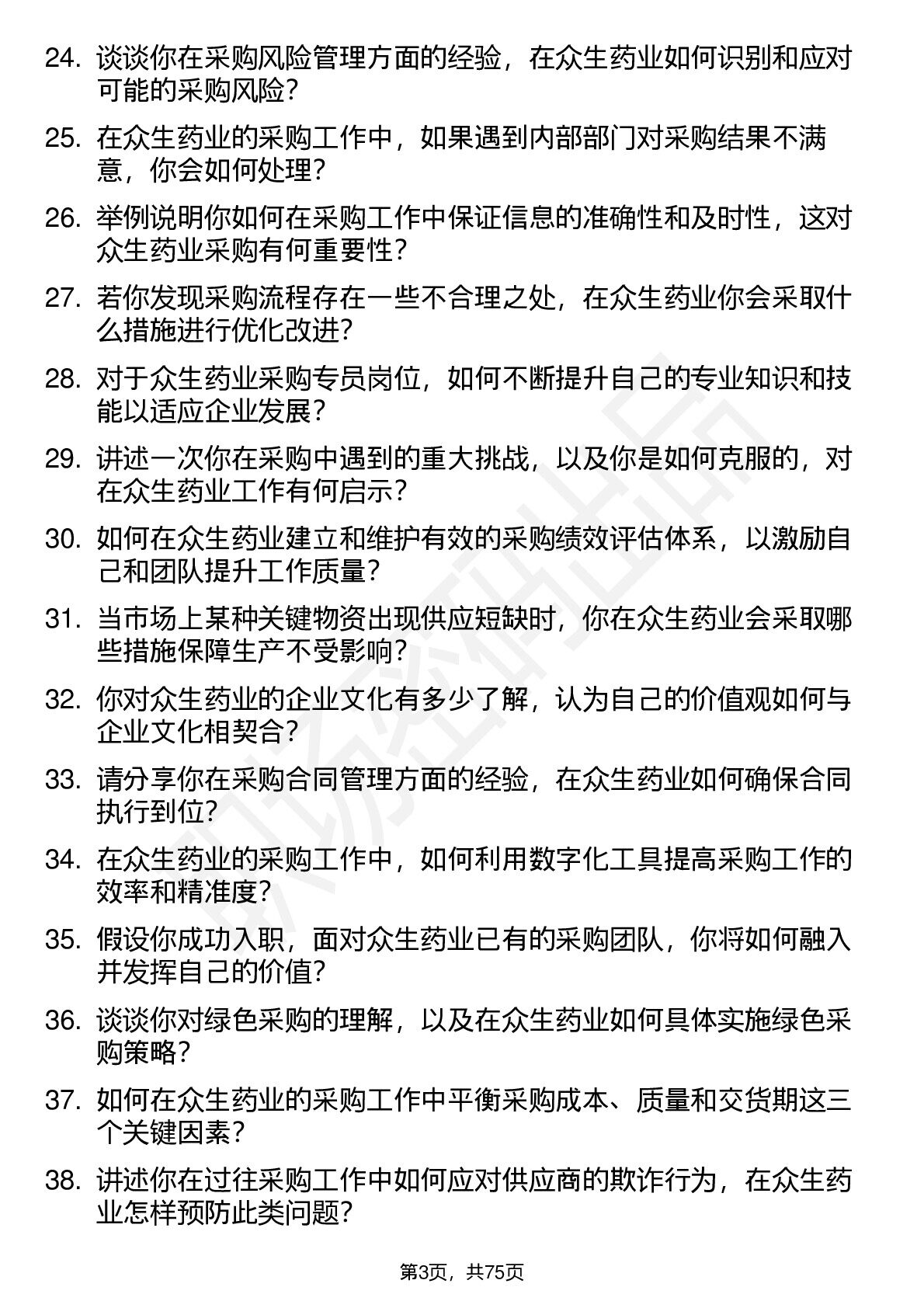 24. 谈谈你在采购风险管理方面的经验，在众生药业如何识别和应对可能的采购风险？

25. 在众生药业的采购工作中，如果遇到内部部门对采购结果不满意，你会如何处理？

26. 举例说明你如何在采购工作中保证信息的准确性和及时性，这对众生药业采购有何重要性？

27. 若你发现采购流程存在一些不合理之处，在众生药业你会采取什么措施进行优化改进？

28. 对于众生药业采购专员岗位，如何不断提升自己的专业知识和技能以适应企业发展？

29. 讲述一次你在采购中遇到的重大挑战，以及你是如何克服的，对在众生药业工作有何启示？

30. 如何在众生药业建立和维护有效的采购绩效评估体系，以激励自己和团队提升工作质量？

31. 当市场上某种关键物资出现供应短缺时，你在众生药业会采取哪些措施保障生产不受影响？

32. 你对众生药业的企业文化有多少了解，认为自己的价值观如何与企业文化相契合？

33. 请分享你在采购合同管理方面的经验，在众生药业如何确保合同执行到位？

34. 在众生药业的采购工作中，如何利用数字化工具提高采购工作的效率和精准度？

35. 假设你成功入职，面对众生药业已有的采购团队，你将如何融入并发挥自己的价值？

36. 谈谈你对绿色采购的理解，以及在众生药业如何具体实施绿色采购策略？

37. 如何在众生药业的采购工作中平衡采购成本、质量和交货期这三个关键因素？

38. 讲述你在过往采购工作中如何应对供应商的欺诈行为，在众生药业怎样预防此类问题？

第3页，共75页